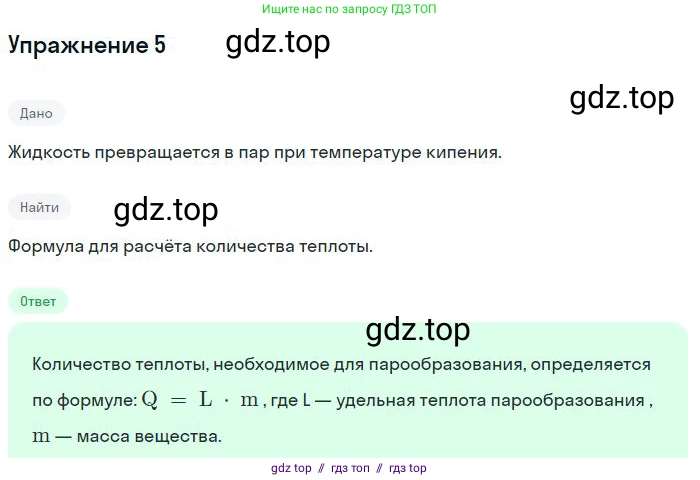 Ищите нас по запросу ГДЗ ТОП

Упражнение 5

gdz.top

gdz.top

Дано

Жидкость превращается в пар при температуре кипения.

Найти

gdz.top

Формула для расчёта количества теплоты.

Ответ

gdz.top

Количество теплоты, необходимое для парообразования, определяется по формуле: $Q = L \cdot m$, где L — удельная теплота парообразования , $m$ — масса вещества.

gdz top // гдз топ // гдз top